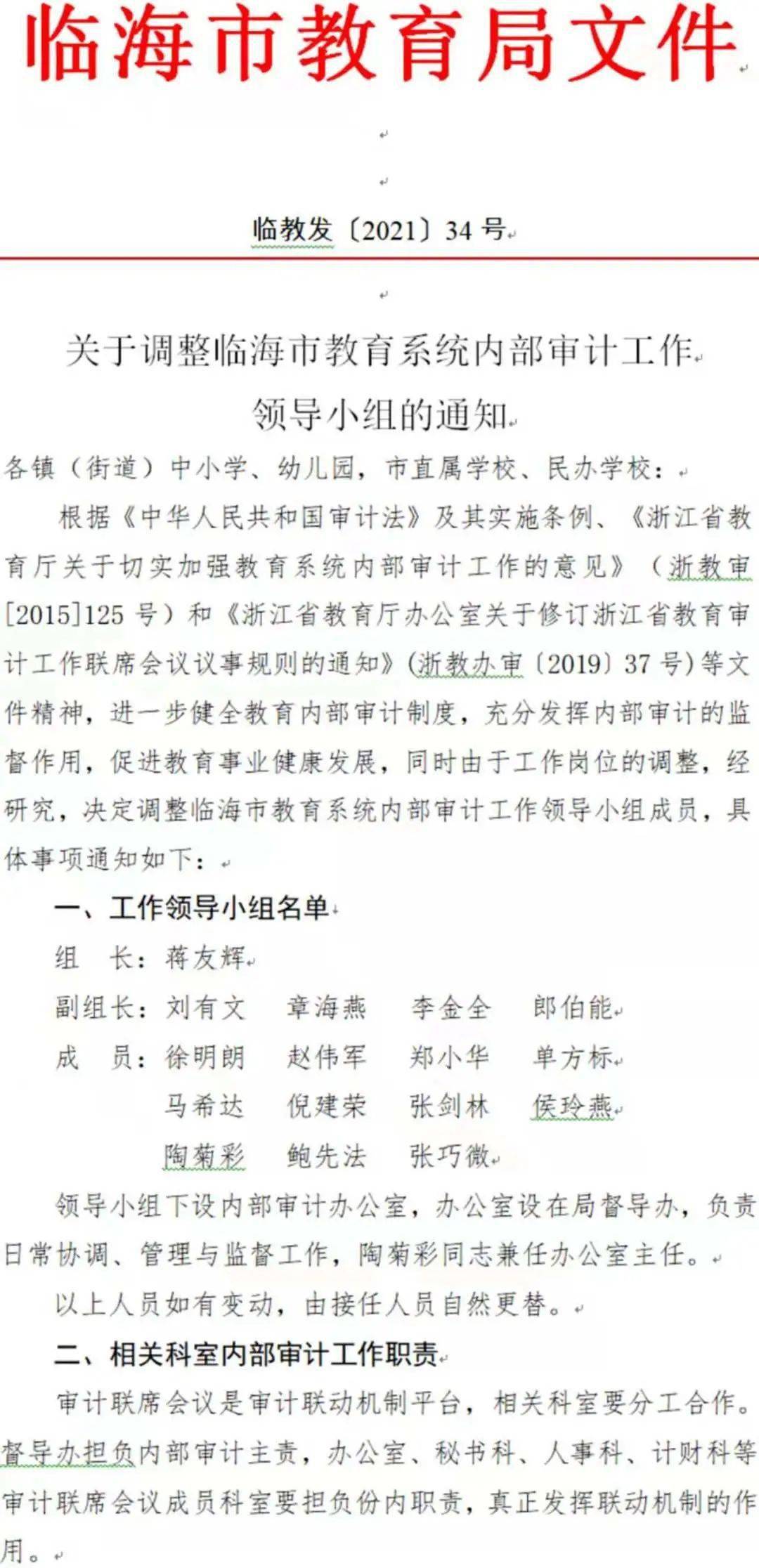 临海市教育局文件

临教发〔2021〕34号

关于调整临海市教育系统内部审计工作领导小组的通知

各镇（街道）中小学、幼儿园，市直属学校、民办学校：

根据《中华人民共和国审计法》及其实施条例、《浙江省教育厅关于切实加强教育系统内部审计工作的意见》（浙教审[2015]125号）和《浙江省教育厅办公室关于修订浙江省教育审计工作联席会议议事规则的通知》（浙教办审〔2019〕37号）等文件精神，进一步健全教育内部审计制度，充分发挥内部审计的监督作用，促进教育事业健康发展，同时由于工作岗位的调整，经研究，决定调整临海市教育系统内部审计工作领导小组成员，具体事项通知如下：

一、工作领导小组名单

组　长：蒋友辉

副组长：刘有文　章海燕　李金全　郎伯能

成　员：徐明朗　赵伟军　郑小华　单方标
马希达　倪建荣　张剑林　侯玲燕
陶菊彩　鲍先法　张巧微

领导小组下设内部审计办公室，办公室设在局督导办，负责日常协调、管理与监督工作，陶菊彩同志兼任办公室主任。

以上人员如有变动，由接任人员自然更替。

二、相关科室内部审计工作职责

审计联席会议是审计联动机制平台，相关科室要分工合作。督导办担负内部审计主责，办公室、秘书科、人事科、计财科等审计联席会议成员科室要担负份内职责，真正发挥联动机制的作用。